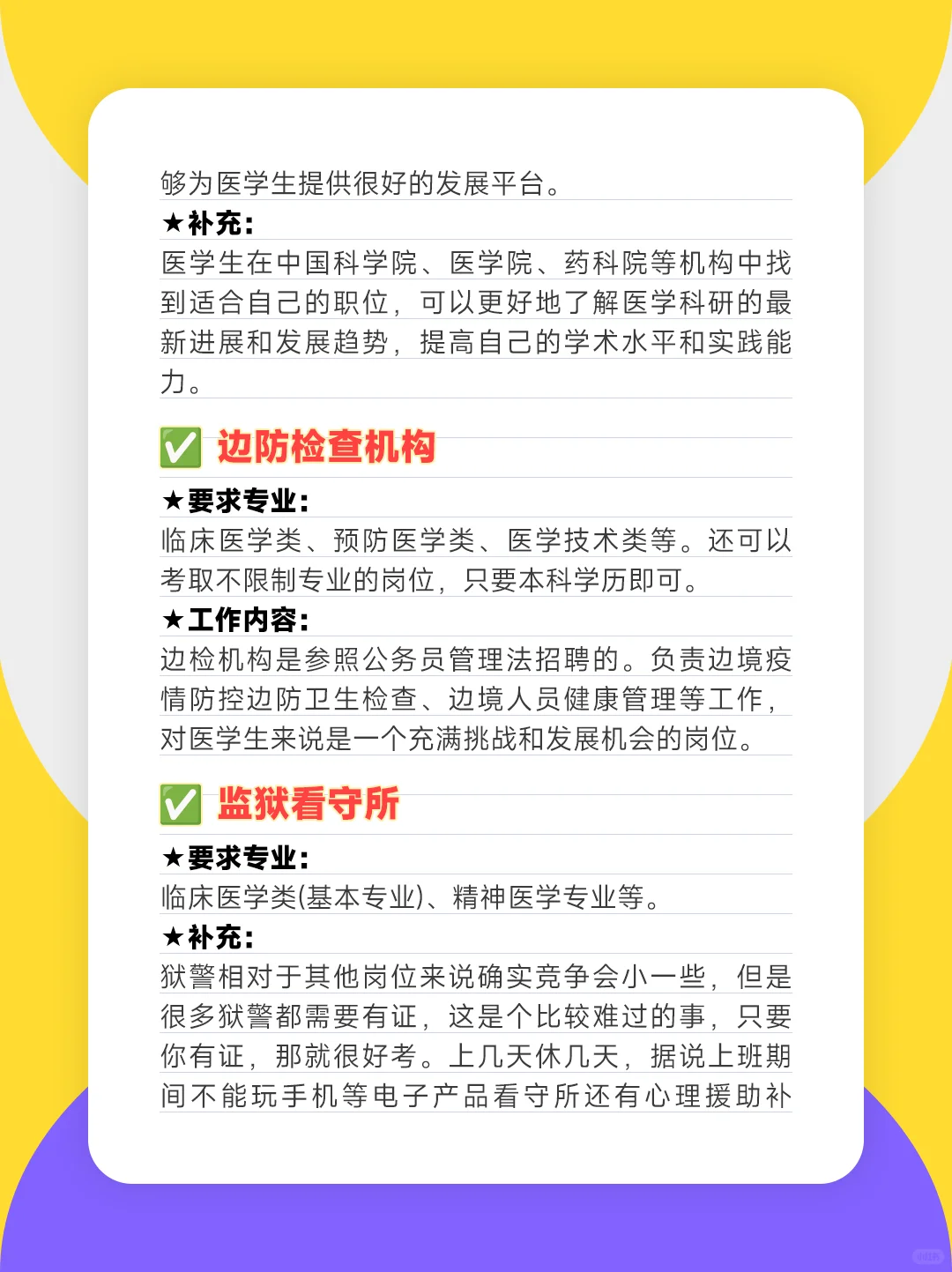 够为医学生提供很好的发展平台。

★补充:

医学生在中国科学院、医学院、药科院等机构中找到适合自己的职位，可以更好地了解医学科研的最新进展和发展趋势，提高自己的学术水平和实践能力。

☑ 边防检查机构

★要求专业:

临床医学类、预防医学类、医学技术类等。还可以考取不限制专业的岗位，只要本科学历即可。

★工作内容:

边检机构是参照公务员管理法招聘的。负责边境疫情防控边防卫生检查、边境人员健康管理等工作，对医学生来说是一个充满挑战和发展机会的岗位。

☑ 监狱看守所

★要求专业:

临床医学类(基本专业)、精神医学专业等。

★补充:

狱警相对于其他岗位来说确实竞争会小一些，但是很多狱警都需要有证，这是个比较难过的事，只要你有证，那就很好考。上几天休几天，据说上班期间不能玩手机等电子产品看守所还有心理援助补